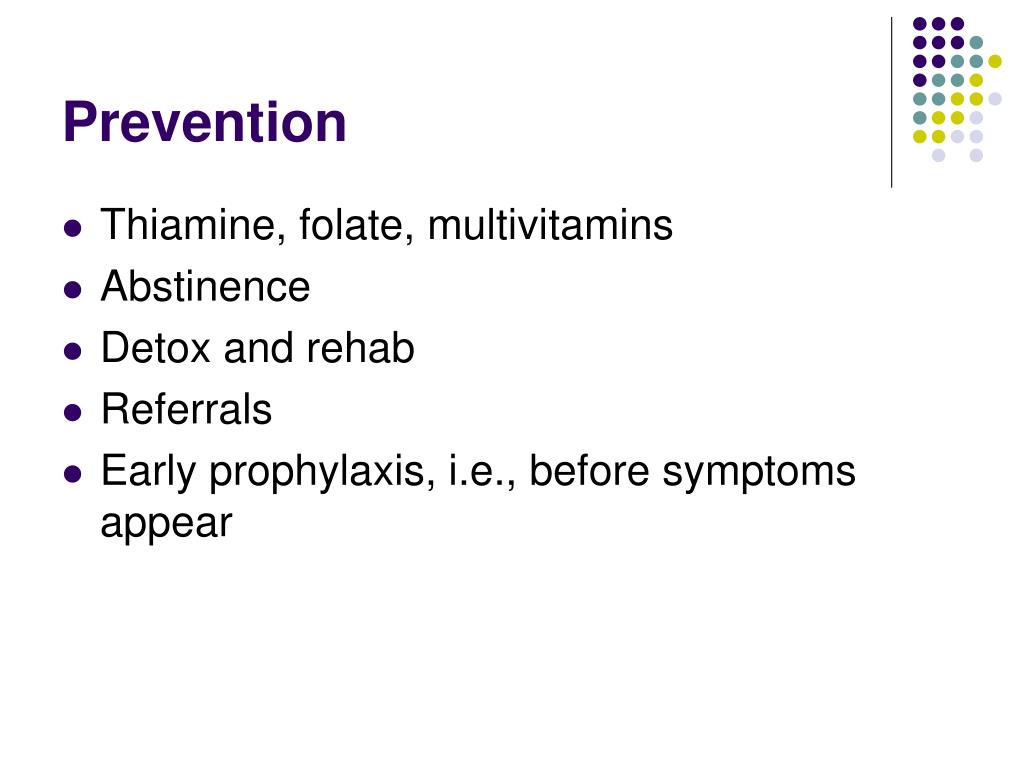 Prevention

- Thiamine, folate, multivitamins
- Abstinence
- Detox and rehab
- Referrals
- Early prophylaxis, i.e., before symptoms appear